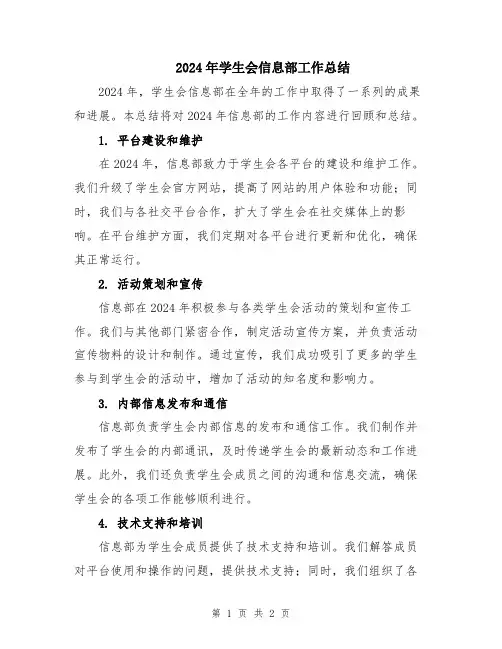 2024年学生会信息部工作总结

2024年，学生会信息部在全年的工作中取得了一系列的成果和进展。本总结将对2024年信息部的工作内容进行回顾和总结。

1. 平台建设和维护

在2024年，信息部致力于学生会各平台的建设和维护工作。我们升级了学生会官方网站，提高了网站的用户体验和功能；同时，我们与各社交平台合作，扩大了学生会在社交媒体上的影响。在平台维护方面，我们定期对各平台进行更新和优化，确保其正常运行。

2. 活动策划和宣传

信息部在2024年积极参与各类学生会活动的策划和宣传工作。我们与其他部门紧密合作，制定活动宣传方案，并负责活动宣传物料的设计和制作。通过宣传，我们成功吸引了更多的学生参与到学生会的活动中，增加了活动的知名度和影响力。

3. 内部信息发布和通信

信息部负责学生会内部信息的发布和通信工作。我们制作并发布了学生会的内部通讯，及时传递学生会的最新动态和工作进展。此外，我们还负责学生会成员之间的沟通和信息交流，确保学生会的各项工作能够顺利进行。

4. 技术支持和培训

信息部为学生会成员提供了技术支持和培训。我们解答成员对平台使用和操作的问题，提供技术支持；同时，我们组织了各

第 1 页 共 2 页